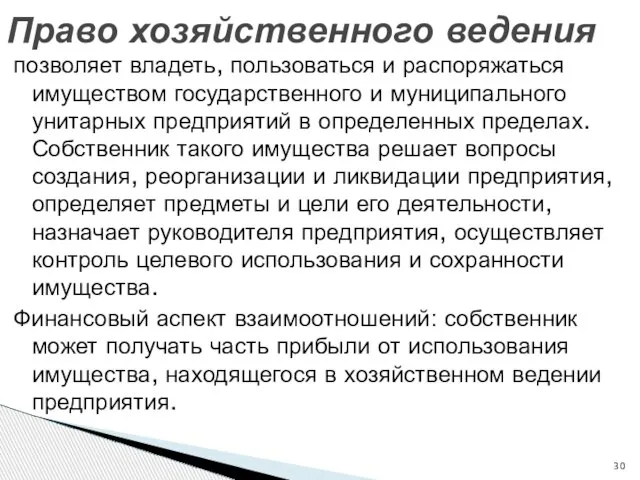 Право хозяйственного ведения

позволяет владеть, пользоваться и распоряжаться имуществом государственного и муниципального унитарных предприятий в определенных пределах. Собственник такого имущества решает вопросы создания, реорганизации и ликвидации предприятия, определяет предметы и цели его деятельности, назначает руководителя предприятия, осуществляет контроль целевого использования и сохранности имущества.

Финансовый аспект взаимоотношений: собственник может получать часть прибыли от использования имущества, находящегося в хозяйственном ведении предприятия.

30